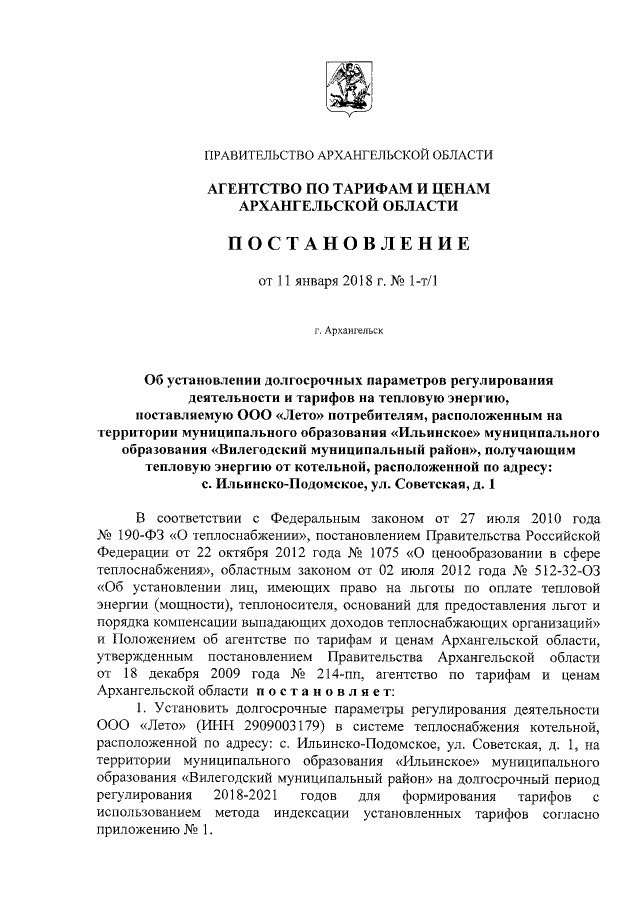 ПРАВИТЕЛЬСТВО АРХАНГЕЛЬСКОЙ ОБЛАСТИ

АГЕНТСТВО ПО ТАРИФАМ И ЦЕНАМ АРХАНГЕЛЬСКОЙ ОБЛАСТИ

ПОСТАНОВЛЕНИЕ

от 11 января 2018 г. № 1-т/1

г. Архангельск

Об установлении долгосрочных параметров регулирования деятельности и тарифов на тепловую энергию, поставляемую ООО «Лето» потребителям, расположенным на территории муниципального образования «Ильинское» муниципального образования «Вилегодский муниципальный район», получающим тепловую энергию от котельной, расположенной по адресу: с. Ильинско-Подомское, ул. Советская, д. 1

В соответствии с Федеральным законом от 27 июля 2010 года № 190-ФЗ «О теплоснабжении», постановлением Правительства Российской Федерации от 22 октября 2012 года № 1075 «О ценообразовании в сфере теплоснабжения», областным законом от 02 июля 2012 года № 512-32-ОЗ «Об установлении лиц, имеющих право на льготы по оплате тепловой энергии (мощности), теплоносителя, оснований для предоставления льгот и порядка компенсации выпадающих доходов теплоснабжающих организаций» и Положением об агентстве по тарифам и ценам Архангельской области, утвержденным постановлением Правительства Архангельской области от 18 декабря 2009 года № 214-пп, агентство по тарифам и ценам Архангельской области постановляет:

1. Установить долгосрочные параметры регулирования деятельности ООО «Лето» (ИНН 2909003179) в системе теплоснабжения котельной, расположенной по адресу: с. Ильинско-Подомское, ул. Советская, д. 1, на территории муниципального образования «Ильинское» муниципального образования «Вилегодский муниципальный район» на долгосрочный период регулирования 2018-2021 годов для формирования тарифов с использованием метода индексации установленных тарифов согласно приложению № 1.